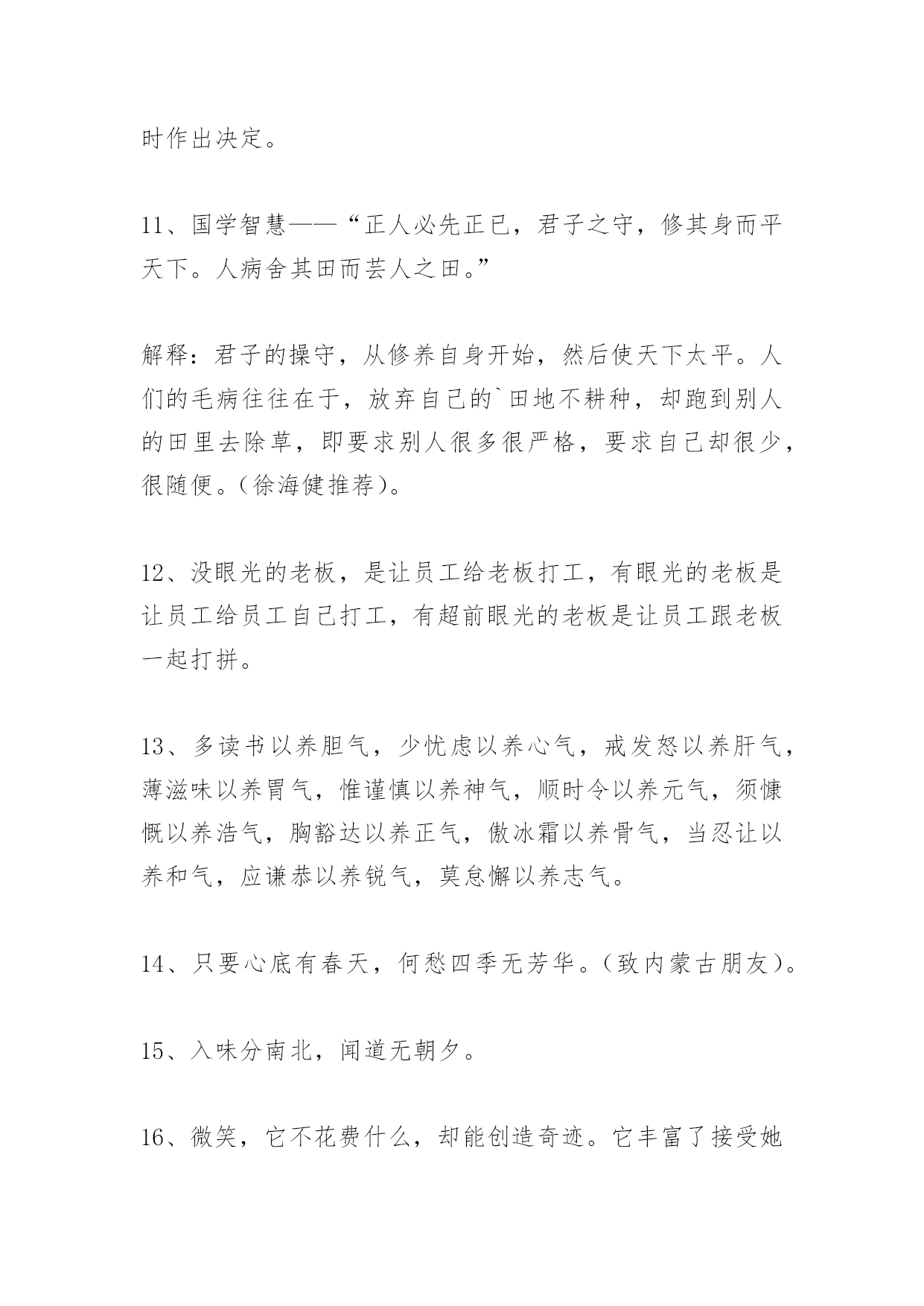 时作出决定。

11、国学智慧——“正人必先正已，君子之守，修其身而平天下。人病舍其田而芸人之田。”

解释：君子的操守，从修养自身开始，然后使天下太平。人们的毛病往往在于，放弃自己的`田地不耕种，却跑到别人的田里去除草，即要求别人很多很严格，要求自己却很少，很随便。（徐海健推荐）。

12、没眼光的老板，是让员工给老板打工，有眼光的老板是让员工给员工自己打工，有超前眼光的老板是让员工跟老板一起打拼。

13、多读书以养胆气，少忧虑以养心气，戒发怒以养肝气，薄滋味以养胃气，惟谨慎以养神气，顺时令以养元气，须慷慨以养浩气，胸豁达以养正气，傲冰霜以养骨气，当忍让以养和气，应谦恭以养锐气，莫怠懈以养志气。

14、只要心底有春天，何愁四季无芳华。（致内蒙古朋友）。

15、入味分南北，闻道无朝夕。

16、微笑，它不花费什么，却能创造奇迹。它丰富了接受她